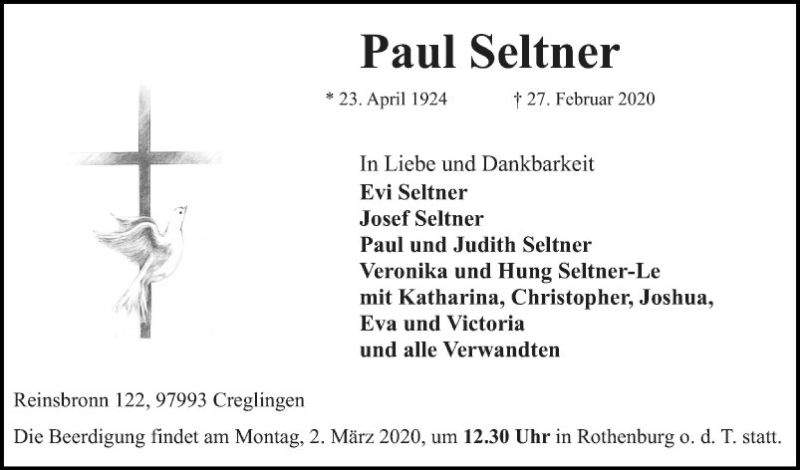 Paul Seltner

* 23. April 1924 † 27. Februar 2020

In Liebe und Dankbarkeit
Evi Seltner
Josef Seltner
Paul und Judith Seltner
Veronika und Hung Seltner-Le
mit Katharina, Christopher, Joshua, Eva und Victoria
und alle Verwandten

Reinsbronn 122, 97993 Creglingen

Die Beerdigung findet am Montag, 2. März 2020, um 12.30 Uhr in Rothenburg o. d. T. statt.